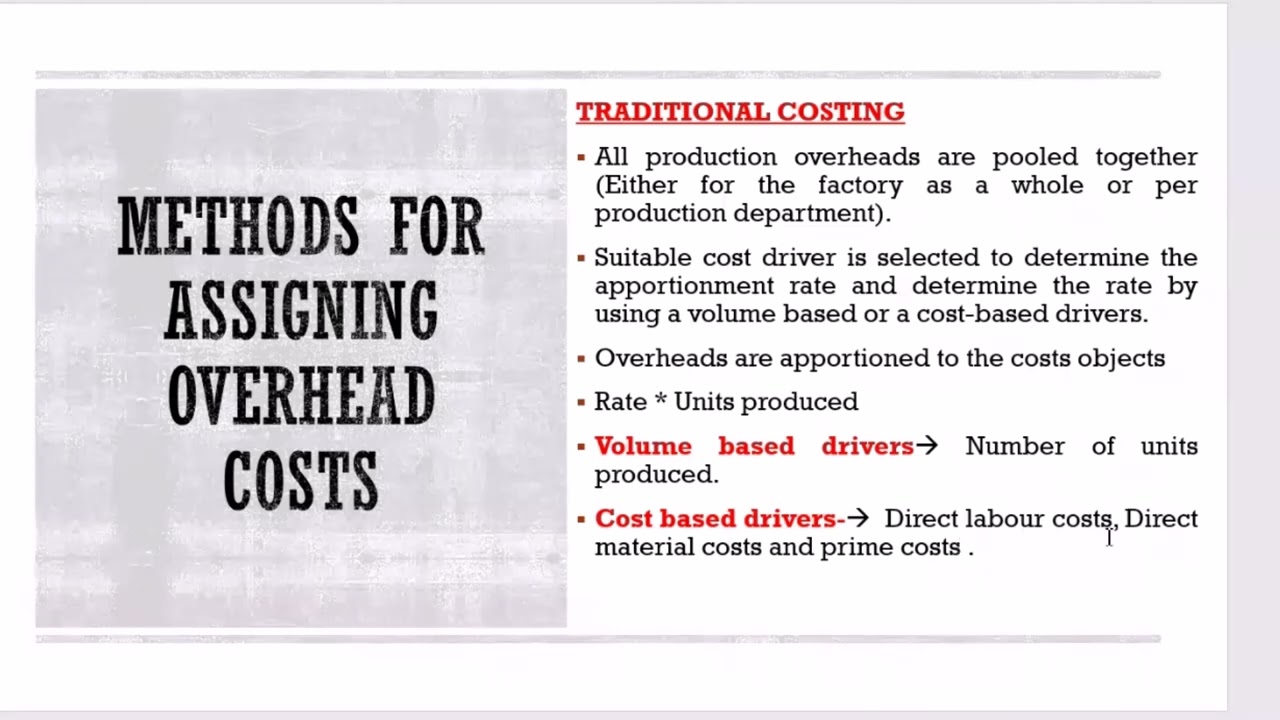 METHODS FOR ASSIGNING OVERHEAD COSTS

TRADITIONAL COSTING

• All production overheads are pooled together (Either for the factory as a whole or per production department).

• Suitable cost driver is selected to determine the apportionment rate and determine the rate by using a volume based or a cost-based drivers.

• Overheads are apportioned to the costs objects

• Rate * Units produced

• Volume based drivers→ Number of units produced.

• Cost based drivers-→ Direct labour costs, Direct material costs and prime costs .